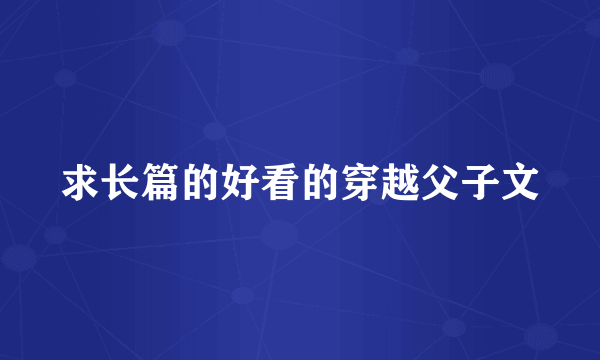 求长篇的好看的穿越父子文